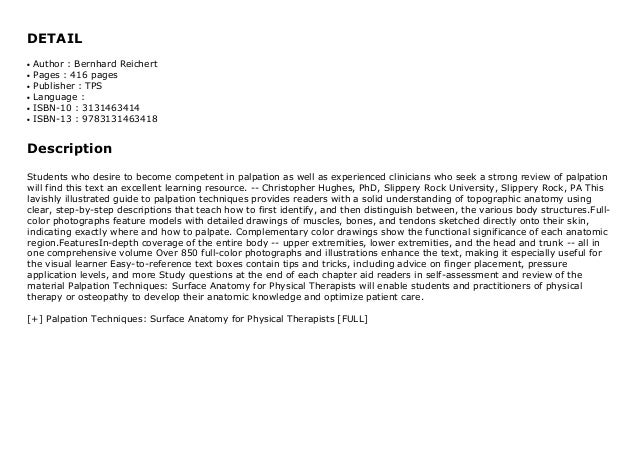 DETAIL

• Author : Bernhard Reichert
• Pages : 416 pages
• Publisher : TPS
• Language :
• ISBN-10 : 3131463414
• ISBN-13 : 9783131463418

Description

Students who desire to become competent in palpation as well as experienced clinicians who seek a strong review of palpation will find this text an excellent learning resource. -- Christopher Hughes, PhD, Slippery Rock University, Slippery Rock, PA This lavishly illustrated guide to palpation techniques provides readers with a solid understanding of topographic anatomy using clear, step-by-step descriptions that teach how to first identify, and then distinguish between, the various body structures.Full-color photographs feature models with detailed drawings of muscles, bones, and tendons sketched directly onto their skin, indicating exactly where and how to palpate. Complementary color drawings show the functional significance of each anatomic region.FeaturesIn-depth coverage of the entire body -- upper extremities, lower extremities, and the head and trunk -- all in one comprehensive volume Over 850 full-color photographs and illustrations enhance the text, making it especially useful for the visual learner Easy-to-reference text boxes contain tips and tricks, including advice on finger placement, pressure application levels, and more Study questions at the end of each chapter aid readers in self-assessment and review of the material Palpation Techniques: Surface Anatomy for Physical Therapists will enable students and practitioners of physical therapy or osteopathy to develop their anatomic knowledge and optimize patient care.

[+] Palpation Techniques: Surface Anatomy for Physical Therapists [FULL]